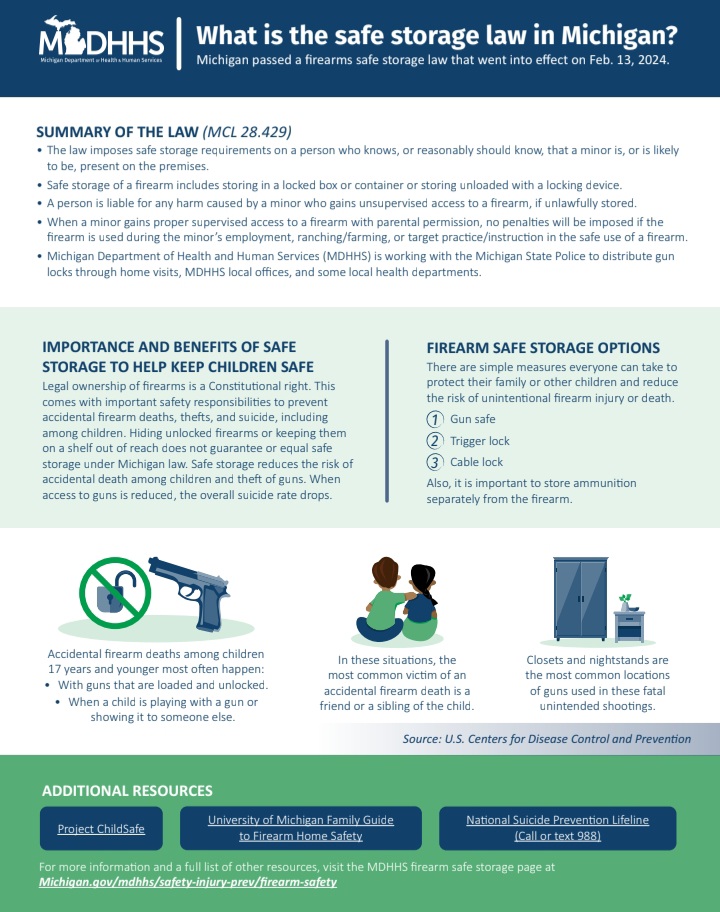 MDHHS
Michigan Department of Health & Human Services

What is the safe storage law in Michigan?

Michigan passed a firearms safe storage law that went into effect on Feb. 13, 2024.

SUMMARY OF THE LAW (MCL 28.429)

• The law imposes safe storage requirements on a person who knows, or reasonably should know, that a minor is, or is likely to be, present on the premises.
• Safe storage of a firearm includes storing in a locked box or container or storing unloaded with a locking device.
• A person is liable for any harm caused by a minor who gains unsupervised access to a firearm, if unlawfully stored.
• When a minor gains proper supervised access to a firearm with parental permission, no penalties will be imposed if the firearm is used during the minor's employment, ranching/farming, or target practice/instruction in the safe use of a firearm.
• Michigan Department of Health and Human Services (MDHHS) is working with the Michigan State Police to distribute gun locks through home visits, MDHHS local offices, and some local health departments.

IMPORTANCE AND BENEFITS OF SAFE STORAGE TO HELP KEEP CHILDREN SAFE

Legal ownership of firearms is a Constitutional right. This comes with important safety responsibilities to prevent accidental firearm deaths, thefts, and suicide, including among children. Hiding unlocked firearms or keeping them on a shelf out of reach does not guarantee or equal safe storage under Michigan law. Safe storage reduces the risk of accidental death among children and theft of guns. When access to guns is reduced, the overall suicide rate drops.

FIREARM SAFE STORAGE OPTIONS

There are simple measures everyone can take to protect their family or other children and reduce the risk of unintentional firearm injury or death.

1 Gun safe
2 Trigger lock
3 Cable lock

Also, it is important to store ammunition separately from the firearm.

Accidental firearm deaths among children 17 years and younger most often happen:
• With guns that are loaded and unlocked.
• When a child is playing with a gun or showing it to someone else.

In these situations, the most common victim of an accidental firearm death is a friend or a sibling of the child.

Closets and nightstands are the most common locations of guns used in these fatal unintended shootings.

Source: U.S. Centers for Disease Control and Prevention

ADDITIONAL RESOURCES

Project ChildSafe

University of Michigan Family Guide to Firearm Home Safety

National Suicide Prevention Lifeline (Call or text 988)

For more information and a full list of other resources, visit the MDHHS firearm safe storage page at Michigan.gov/mdhhs/safety-injury-prev/firearm-safety